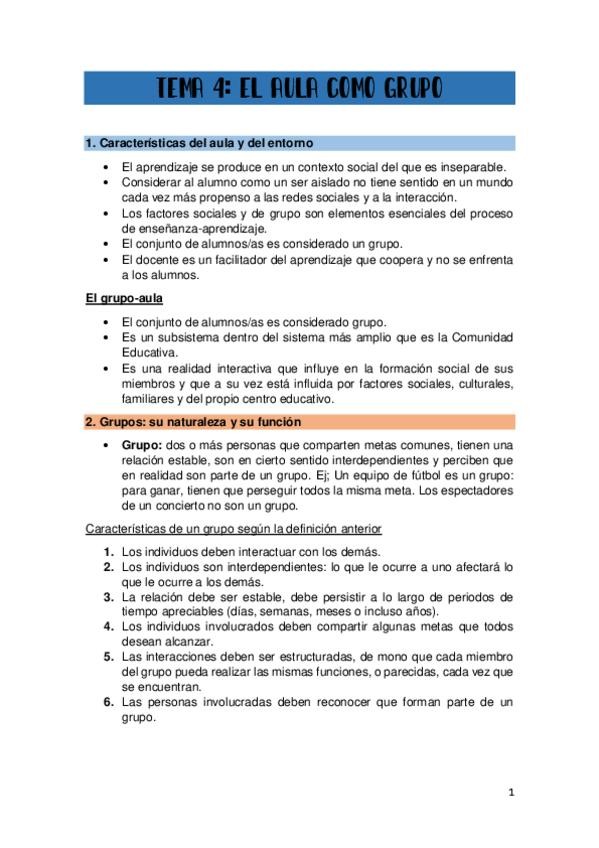 TEMA 4: EL AULA COMO GRUPO

1. Características del aula y del entorno

• El aprendizaje se produce en un contexto social del que es inseparable.
• Considerar al alumno como un ser aislado no tiene sentido en un mundo cada vez más propenso a las redes sociales y a la interacción.
• Los factores sociales y de grupo son elementos esenciales del proceso de enseñanza-aprendizaje.
• El conjunto de alumnos/as es considerado un grupo.
• El docente es un facilitador del aprendizaje que coopera y no se enfrenta a los alumnos.

El grupo-aula

• El conjunto de alumnos/as es considerado grupo.
• Es un subsistema dentro del sistema más amplio que es la Comunidad Educativa.
• Es una realidad interactiva que influye en la formación social de sus miembros y que a su vez está influida por factores sociales, culturales, familiares y del propio centro educativo.

2. Grupos: su naturaleza y su función

• Grupo: dos o más personas que comparten metas comunes, tienen una relación estable, son en cierto sentido interdependientes y perciben que en realidad son parte de un grupo. Ej; Un equipo de fútbol es un grupo: para ganar, tienen que perseguir todos la misma meta. Los espectadores de un concierto no son un grupo.

Características de un grupo según la definición anterior

1. Los individuos deben interactuar con los demás.
2. Los individuos son interdependientes: lo que le ocurre a uno afectará lo que le ocurre a los demás.
3. La relación debe ser estable, debe persistir a lo largo de periodos de tiempo apreciables (días, semanas, meses o incluso años).
4. Los individuos involucrados deben compartir algunas metas que todos desean alcanzar.
5. Las interacciones deben ser estructuradas, de mono que cada miembro del grupo pueda realizar las mismas funciones, o parecidas, cada vez que se encuentran.
6. Las personas involucradas deben reconocer que forman parte de un grupo.

1